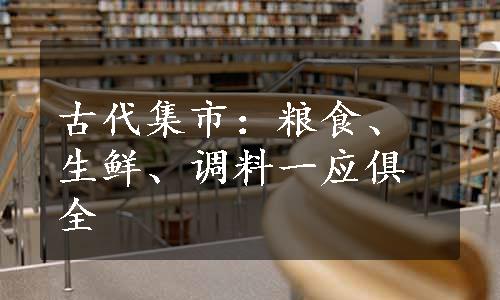 古代集市：粮食、生鲜、调料一应俱全